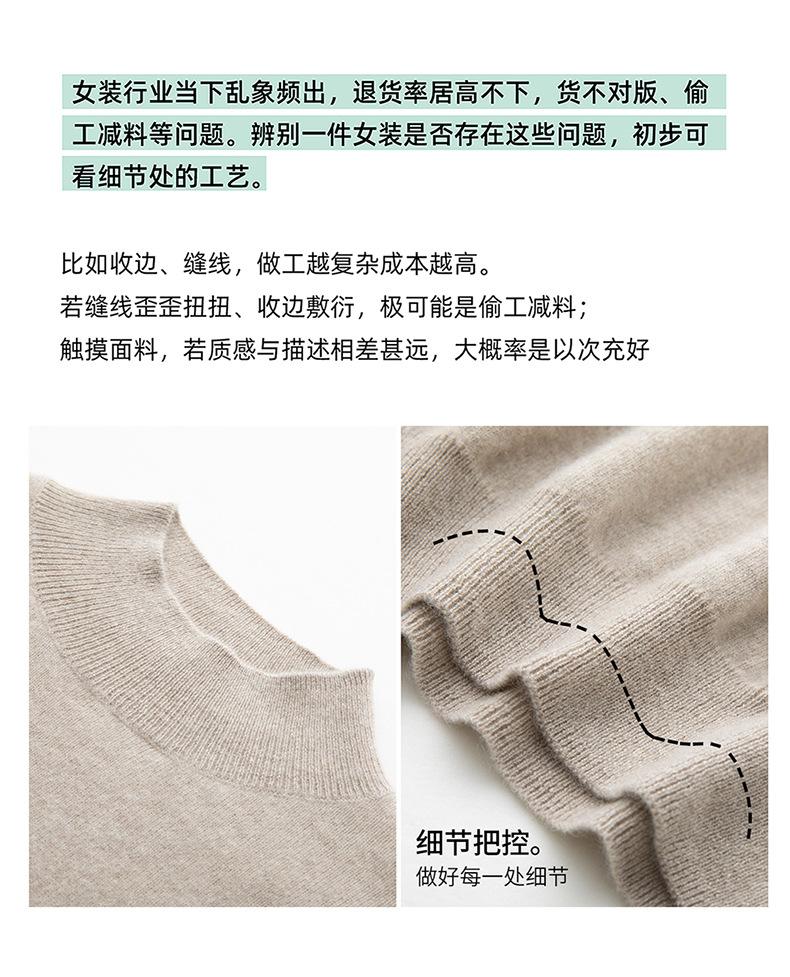 女装行业当下乱象频出，退货率居高不下，货不对版、偷工减料等问题。辨别一件女装是否存在这些问题，初步可看细节处的工艺。

比如收边、缝线，做工越复杂成本越高。
若缝线歪歪扭扭、收边敷衍，极可能是偷工减料；
触摸面料，若质感与描述相差甚远，大概率是以次充好

细节把控。
做好每一处细节